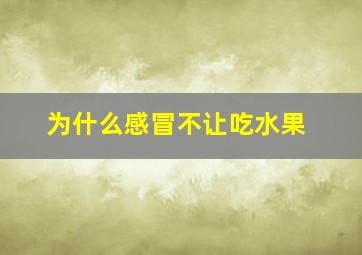 为什么感冒不让吃水果